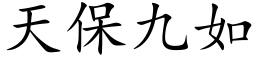 天保九如